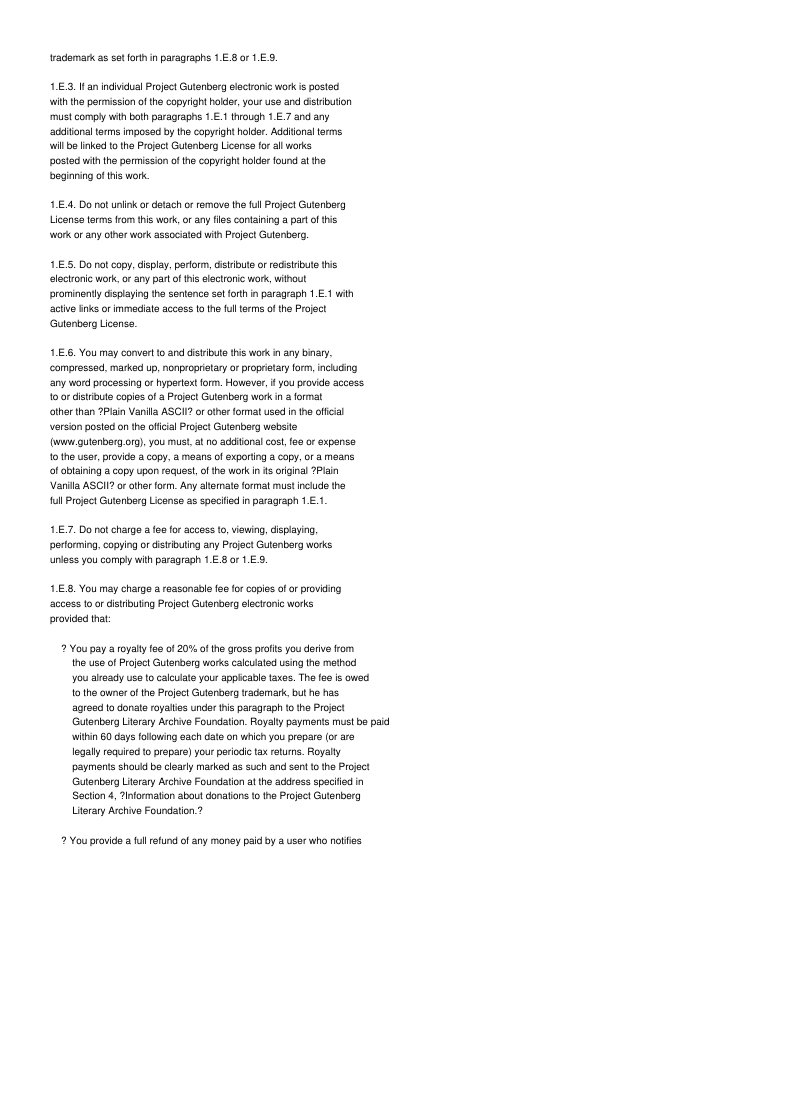 trademark as set forth in paragraphs 1.E.8 or 1.E.9.

1.E.3. If an individual Project Gutenberg electronic work is posted with the permission of the copyright holder, your use and distribution must comply with both paragraphs 1.E.1 through 1.E.7 and any additional terms imposed by the copyright holder. Additional terms will be linked to the Project Gutenberg License for all works posted with the permission of the copyright holder found at the beginning of this work.

1.E.4. Do not unlink or detach or remove the full Project Gutenberg License terms from this work, or any files containing a part of this work or any other work associated with Project Gutenberg.

1.E.5. Do not copy, display, perform, distribute or redistribute this electronic work, or any part of this electronic work, without prominently displaying the sentence set forth in paragraph 1.E.1 with active links or immediate access to the full terms of the Project Gutenberg License.

1.E.6. You may convert to and distribute this work in any binary, compressed, marked up, nonproprietary or proprietary form, including any word processing or hypertext form. However, if you provide access to or distribute copies of a Project Gutenberg work in a format other than ?Plain Vanilla ASCII? or other format used in the official version posted on the official Project Gutenberg website (www.gutenberg.org), you must, at no additional cost, fee or expense to the user, provide a copy, a means of exporting a copy, or a means of obtaining a copy upon request, of the work in its original ?Plain Vanilla ASCII? or other form. Any alternate format must include the full Project Gutenberg License as specified in paragraph 1.E.1.

1.E.7. Do not charge a fee for access to, viewing, displaying, performing, copying or distributing any Project Gutenberg works unless you comply with paragraph 1.E.8 or 1.E.9.

1.E.8. You may charge a reasonable fee for copies of or providing access to or distributing Project Gutenberg electronic works provided that:

? You pay a royalty fee of 20% of the gross profits you derive from the use of Project Gutenberg works calculated using the method you already use to calculate your applicable taxes. The fee is owed to the owner of the Project Gutenberg trademark, but he has agreed to donate royalties under this paragraph to the Project Gutenberg Literary Archive Foundation. Royalty payments must be paid within 60 days following each date on which you prepare (or are legally required to prepare) your periodic tax returns. Royalty payments should be clearly marked as such and sent to the Project Gutenberg Literary Archive Foundation at the address specified in Section 4, ?Information about donations to the Project Gutenberg Literary Archive Foundation.?

? You provide a full refund of any money paid by a user who notifies